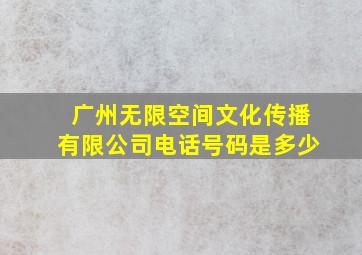 广州无限空间文化传播有限公司电话号码是多少